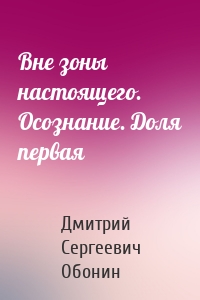 Вне зоны настоящего. Осознание. Доля первая

Дмитрий Сергеевич Обонин